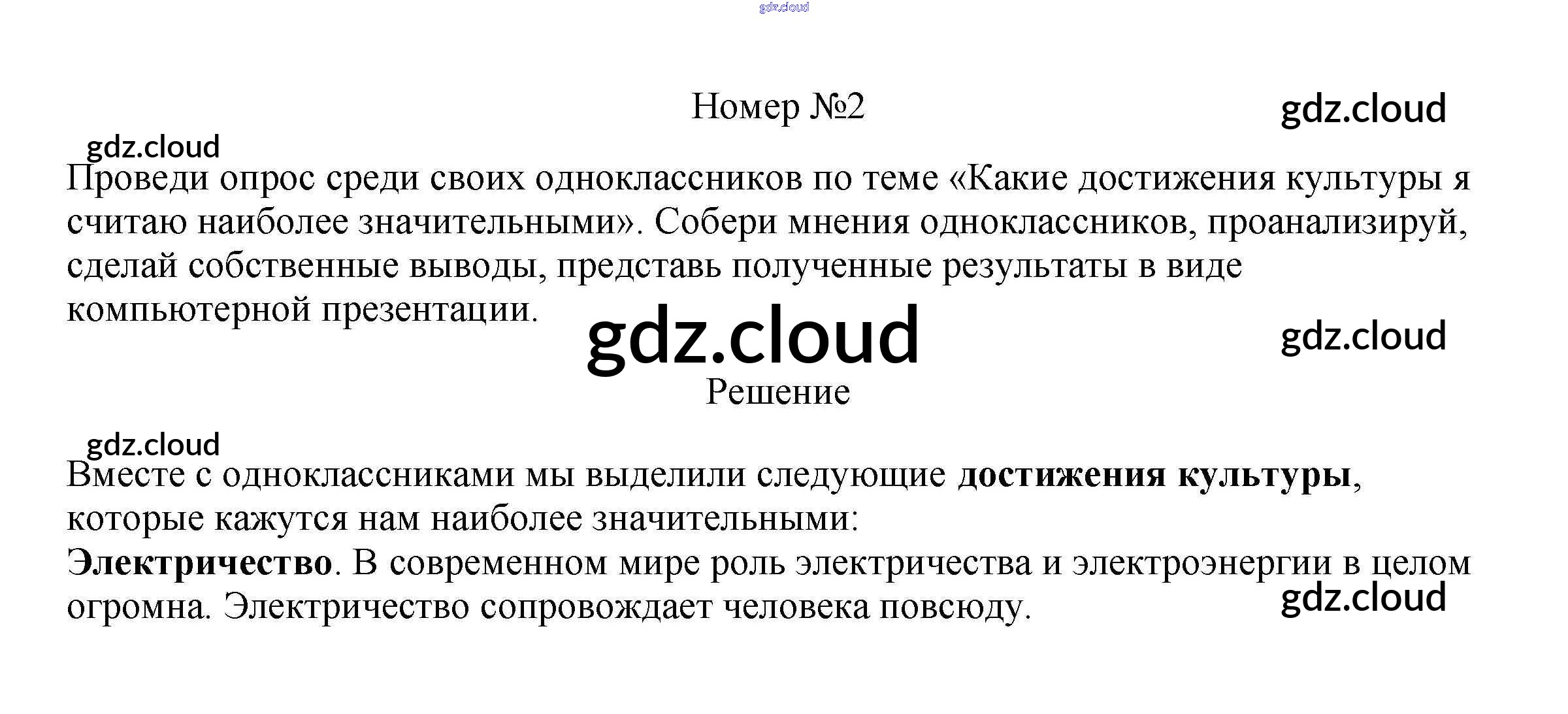 Номер №2

Проведи опрос среди своих одноклассников по теме «Какие достижения культуры я считаю наиболее значительными». Собери мнения одноклассников, проанализируй, сделай собственные выводы, представь полученные результаты в виде компьютерной презентации.

Решение

Вместе с одноклассниками мы выделили следующие достижения культуры, которые кажутся нам наиболее значительными:

Электричество. В современном мире роль электричества и электроэнергии в целом огромна. Электричество сопровождает человека повсюду.

gdz.cloud